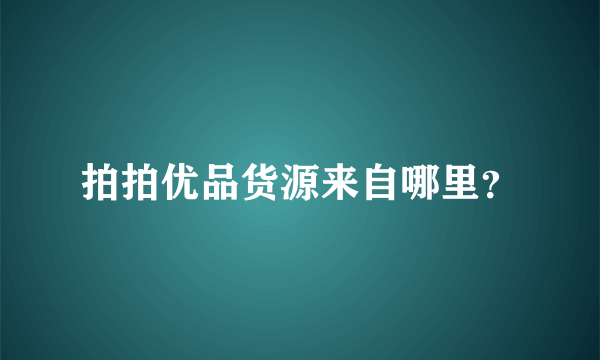 拍拍优品货源来自哪里?